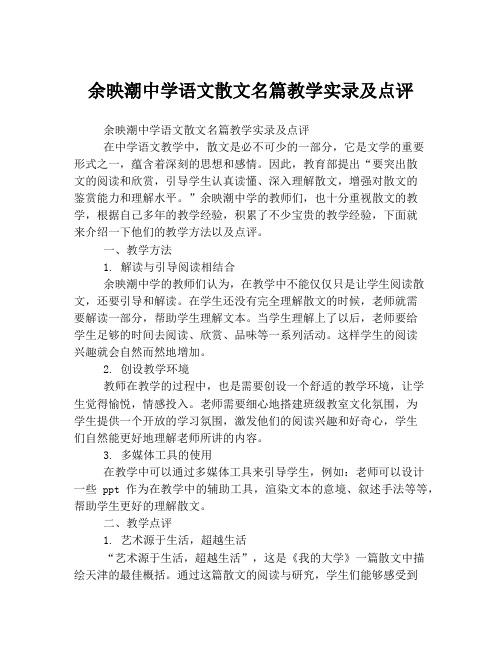 余映潮中学语文散文名篇教学实录及点评

余映潮中学语文散文名篇教学实录及点评

在中学语文教学中，散文是必不可少的一部分，它是文学的重要形式之一，蕴含着深刻的思想和感情。因此，教育部提出“要突出散文的阅读和欣赏，引导学生认真读懂、深入理解散文，增强对散文的鉴赏能力和理解水平。”余映潮中学的教师们，也十分重视散文的教学，根据自己多年的教学经验，积累了不少宝贵的教学经验，下面就来介绍一下他们的教学方法以及点评。

一、教学方法

1. 解读与引导阅读相结合

余映潮中学的教师们认为，在教学中不能仅仅只是让学生阅读散文，还要引导和解读。在学生还没有完全理解散文的时候，老师就需要解读一部分，帮助学生理解文本。当学生理解上了以后，老师要给学生足够的时间去阅读、欣赏、品味等一系列活动。这样学生的阅读兴趣就会自然而然地增加。

2. 创设教学环境

教师在教学的过程中，也是需要创设一个舒适的教学环境，让学生觉得愉悦，情感投入。老师需要细心地搭建班级教室文化氛围，为学生提供一个开放的学习氛围，激发他们的阅读兴趣和好奇心，学生们自然能更好地理解老师所讲的内容。

3. 多媒体工具的使用

在教学中可以通过多媒体工具来引导学生，例如：老师可以设计一些 ppt 作为在教学中的辅助工具，渲染文本的意境、叙述手法等等，帮助学生更好的理解散文。

二、教学点评

1. 艺术源于生活，超越生活

“艺术源于生活，超越生活”，这是《我的大学》一篇散文中描绘天津的最佳概括。通过这篇散文的阅读与研究，学生们能够感受到